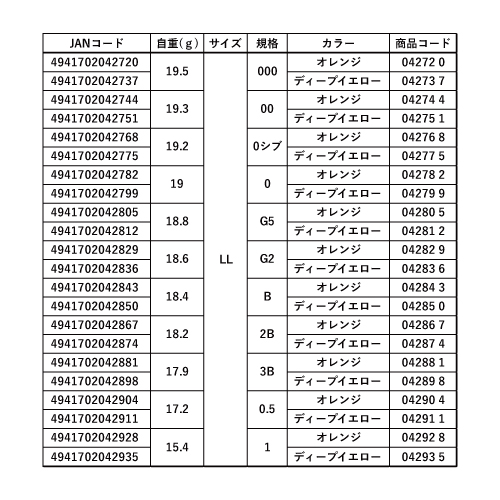 | JANコード | 自重(g) | サイズ | 規格 | カラー | 商品コード |
|---|---|---|---|---|---|
| 4941702042720 | 19.5 | LL | 000 | オレンジ | 04272 0 |
| 4941702042737 | | | | ディープイエロー | 04273 7 |
| 4941702042744 | 19.3 | | 00 | オレンジ | 04274 4 |
| 4941702042751 | | | | ディープイエロー | 04275 1 |
| 4941702042768 | 19.2 | | 0シブ | オレンジ | 04276 8 |
| 4941702042775 | | | | ディープイエロー | 04277 5 |
| 4941702042782 | 19 | | 0 | オレンジ | 04278 2 |
| 4941702042799 | | | | ディープイエロー | 04279 9 |
| 4941702042805 | 18.8 | | G5 | オレンジ | 04280 5 |
| 4941702042812 | | | | ディープイエロー | 04281 2 |
| 4941702042829 | 18.6 | | G2 | オレンジ | 04282 9 |
| 4941702042836 | | | | ディープイエロー | 04283 6 |
| 4941702042843 | 18.4 | | B | オレンジ | 04284 3 |
| 4941702042850 | | | | ディープイエロー | 04285 0 |
| 4941702042867 | 18.2 | | 2B | オレンジ | 04286 7 |
| 4941702042874 | | | | ディープイエロー | 04287 4 |
| 4941702042881 | 17.9 | | 3B | オレンジ | 04288 1 |
| 4941702042898 | | | | ディープイエロー | 04289 8 |
| 4941702042904 | 17.2 | | 0.5 | オレンジ | 04290 4 |
| 4941702042911 | | | | ディープイエロー | 04291 1 |
| 4941702042928 | 15.4 | | 1 | オレンジ | 04292 8 |
| 4941702042935 | | | | ディープイエロー | 04293 5 |